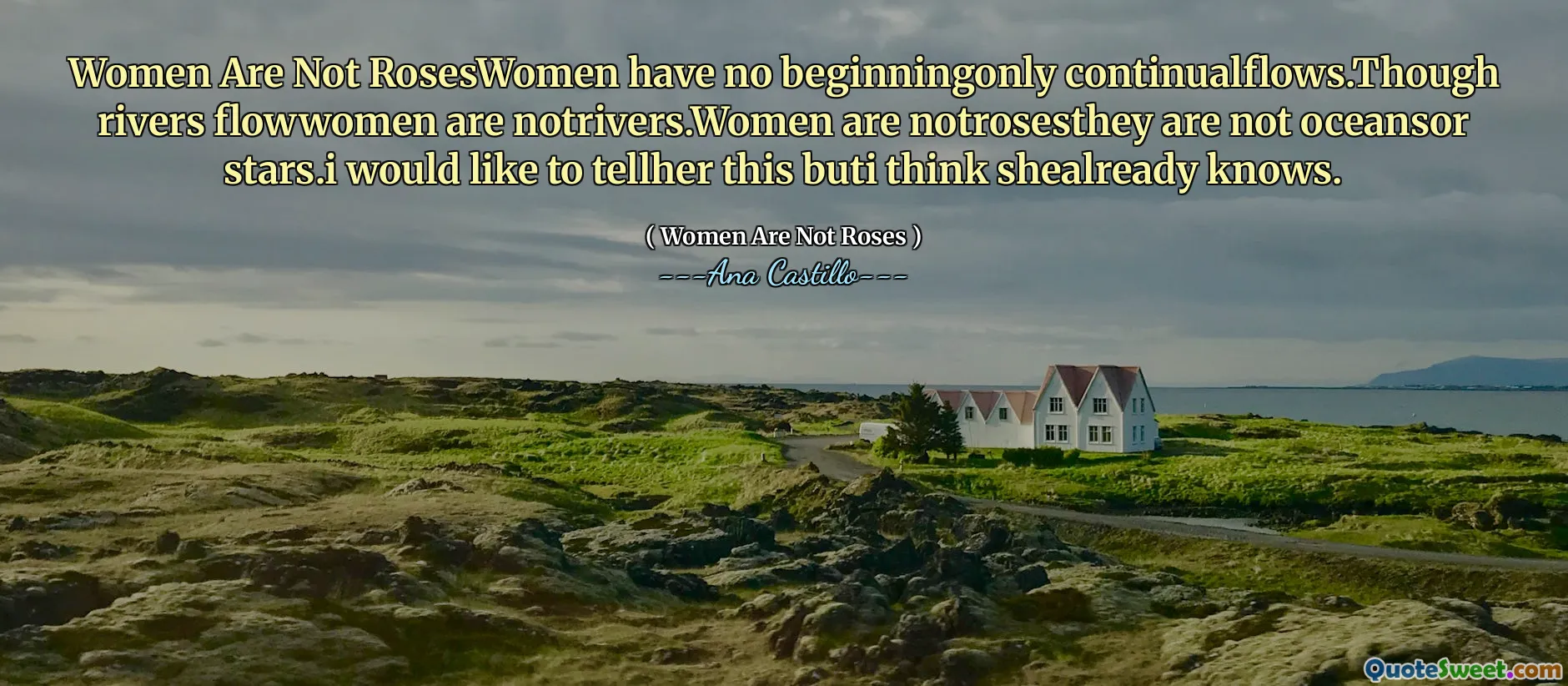 Women Are Not RosesWomen have no beginningonly continualflows.Though rivers flowwomen are notrivers.Women are notrosesthey are not oceansor stars.i would like to tellher this buti think shealready knows.

( Women Are Not Roses )

---Ana Castillo---

QuoteSweet.com